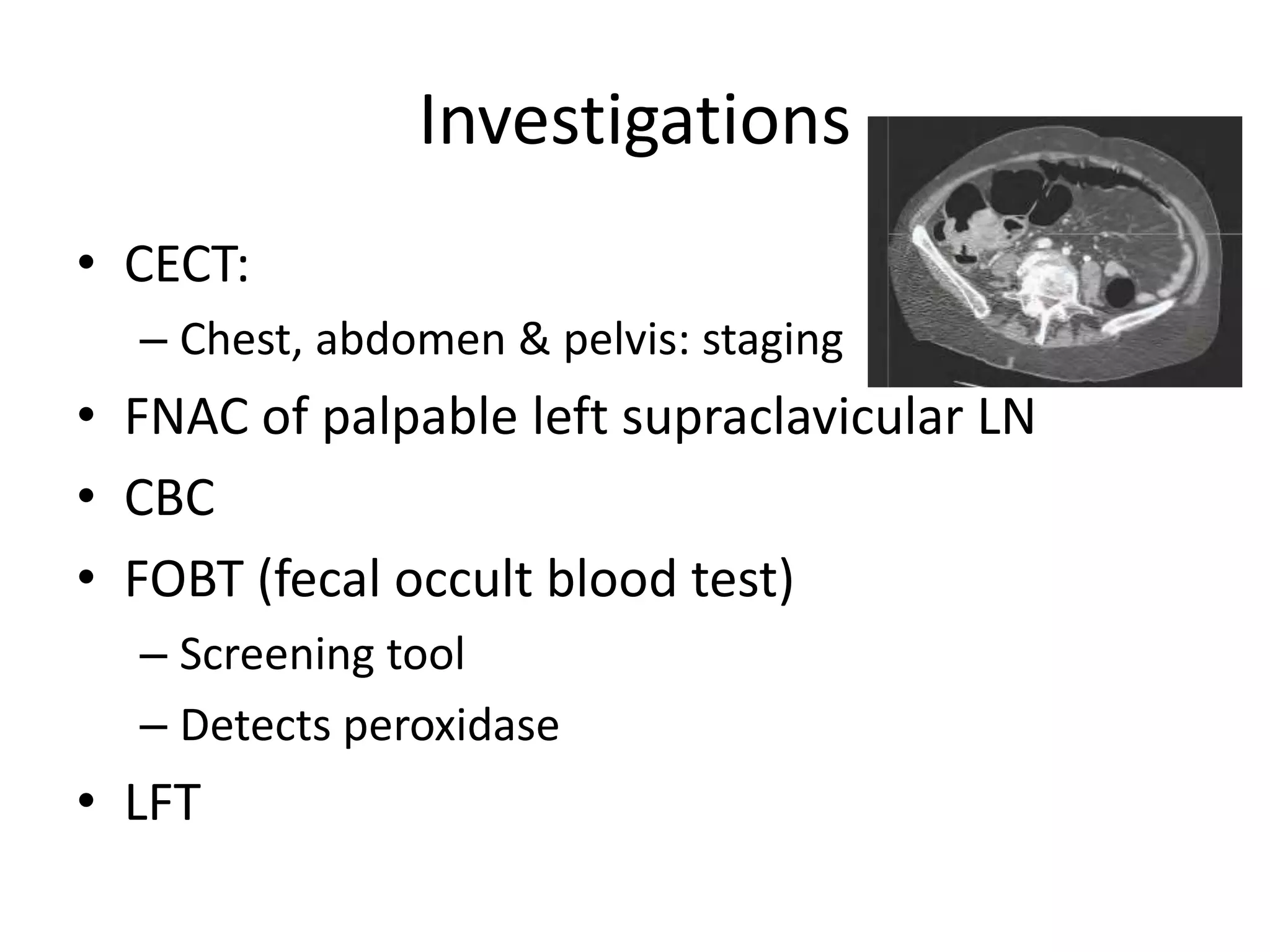 Investigations

• CECT:
– Chest, abdomen & pelvis: staging
• FNAC of palpable left supraclavicular LN
• CBC
• FOBT (fecal occult blood test)
– Screening tool
– Detects peroxidase
• LFT